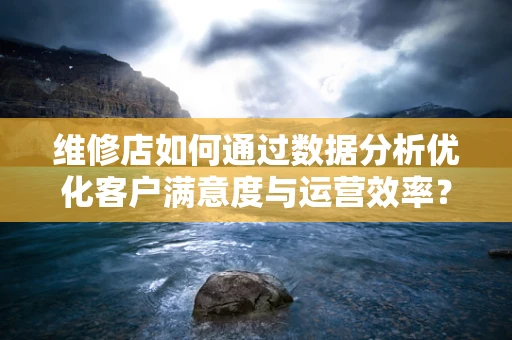 维修店如何通过数据分析优化客户满意度与运营效率？